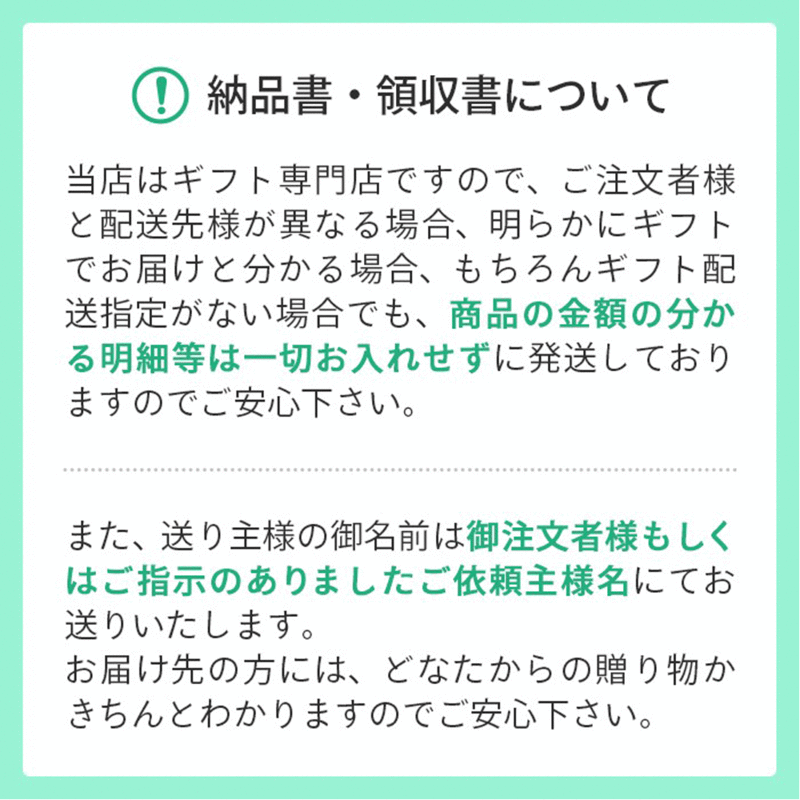 納品書・領収書について

当店はギフト専門店ですので、ご注文者様と配送先様が異なる場合、明らかにギフトでお届けと分かる場合、もちろんギフト配送指定がない場合でも、商品の金額の分かる明細等は一切お入れせずに発送しておりますのでご安心下さい。

また、送り主様の御名前は御注文者様もしくはご指示のありましたご依頼主様名にてお送りいたします。
お届け先の方には、どなたからの贈り物かきちんとわかりますのでご安心下さい。